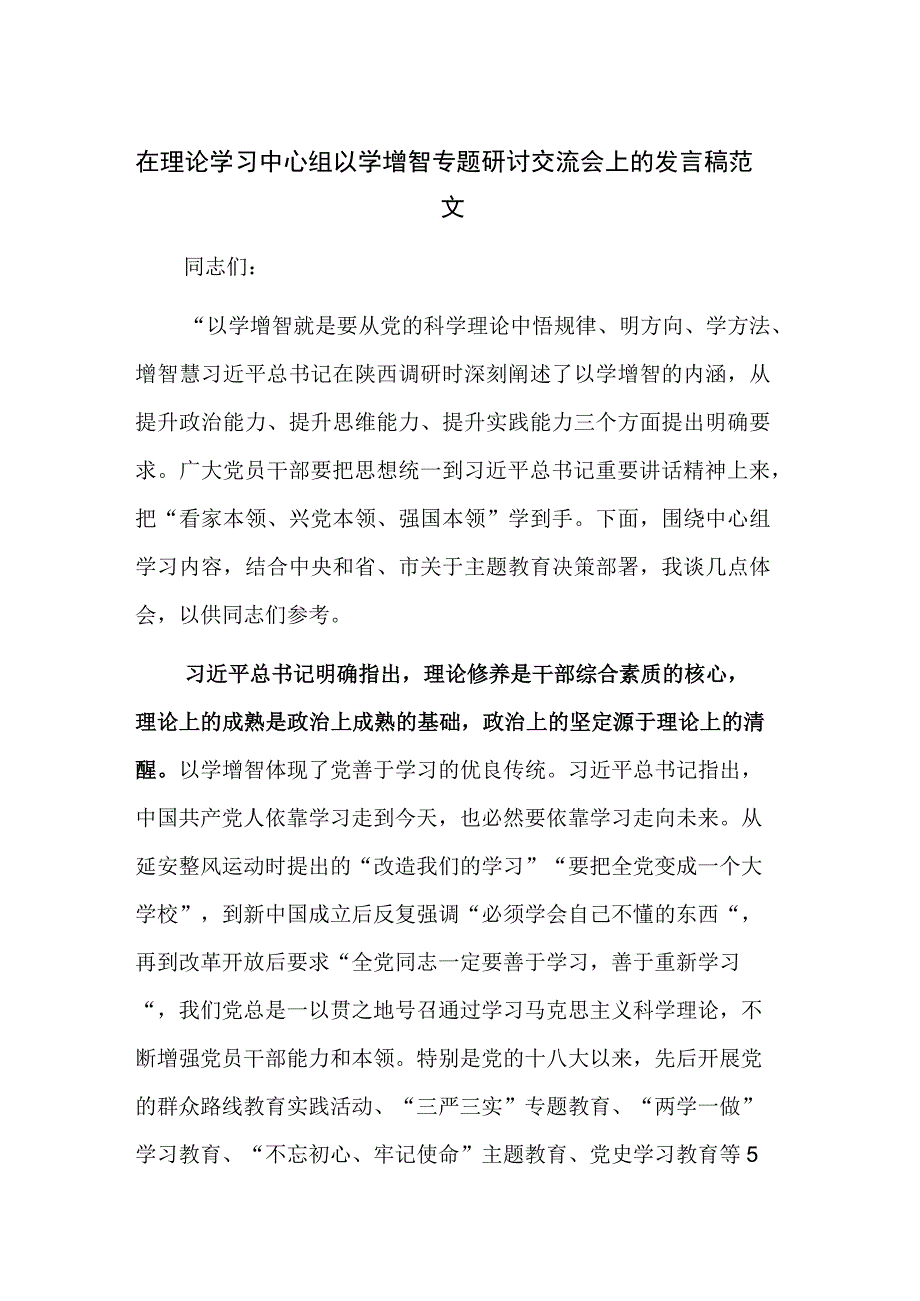 在理论学习中心组以学增智专题研讨交流会上的发言稿范文

同志们：

“以学增智就是要从党的科学理论中悟规律、明方向、学方法、增智慧习近平总书记在陕西调研时深刻阐述了以学增智的内涵，从提升政治能力、提升思维能力、提升实践能力三个方面提出明确要求。广大党员干部要把思想统一到习近平总书记重要讲话精神上来，把“看家本领、兴党本领、强国本领”学到手。下面，围绕中心组学习内容，结合中央和省、市关于主题教育决策部署，我谈几点体会，以供同志们参考。

习近平总书记明确指出，理论修养是干部综合素质的核心，理论上的成熟是政治上成熟的基础，政治上的坚定源于理论上的清醒。以学增智体现了党善于学习的优良传统。习近平总书记指出，中国共产党人依靠学习走到今天，也必然要依靠学习走向未来。从延安整风运动时提出的“改造我们的学习”“要把全党变成一个大学校”，到新中国成立后反复强调“必须学会自己不懂的东西“，再到改革开放后要求“全党同志一定要善于学习，善于重新学习“，我们党总是一以贯之地号召通过学习马克思主义科学理论，不断增强党员干部能力和本领。特别是党的十八大以来，先后开展党的群众路线教育实践活动、“三严三实”专题教育、“两学一做”学习教育、“不忘初心、牢记使命”主题教育、党史学习教育等5